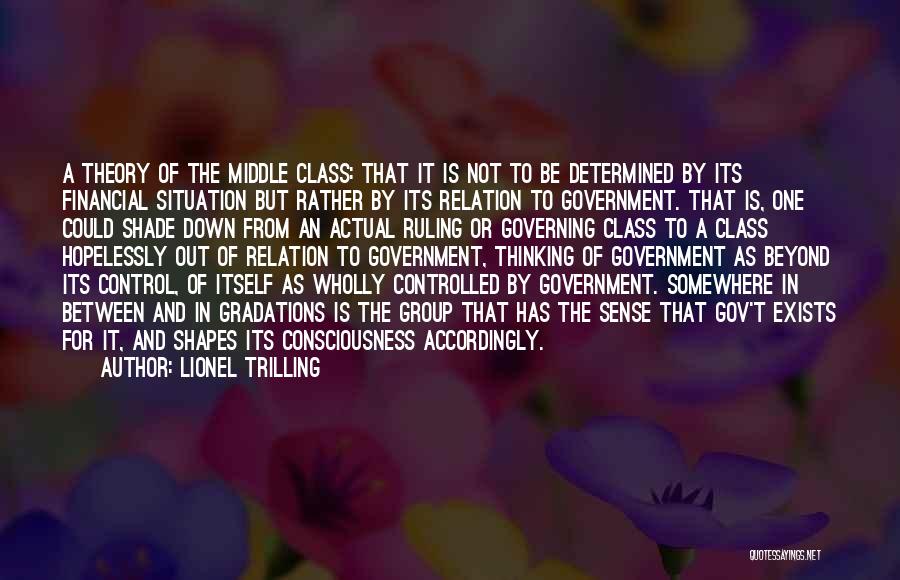 A THEORY OF THE MIDDLE CLASS: THAT IT IS NOT TO BE DETERMINED BY ITS FINANCIAL SITUATION BUT RATHER BY ITS RELATION TO GOVERNMENT. THAT IS, ONE COULD SHADE DOWN FROM AN ACTUAL RULING OR GOVERNING CLASS TO A CLASS HOPELESSLY OUT OF RELATION TO GOVERNMENT, THINKING OF GOVERNMENT AS BEYOND ITS CONTROL, OF ITSELF AS WHOLLY CONTROLLED BY GOVERNMENT. SOMEWHERE IN BETWEEN AND IN GRADATIONS IS THE GROUP THAT HAS THE SENSE THAT GOV'T EXISTS FOR IT, AND SHAPES ITS CONSCIOUSNESS ACCORDINGLY.
AUTHOR: LIONEL TRILLING

QUOTESSAYINGS.NET